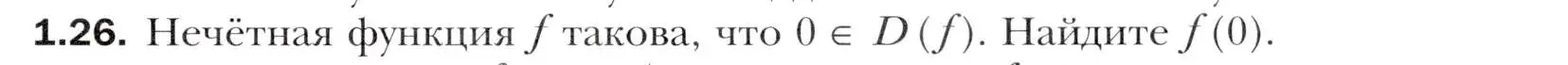 **1.26.** Нечётная функция $f$ такова, что $0 \in D(f)$. Найдите $f(0)$.